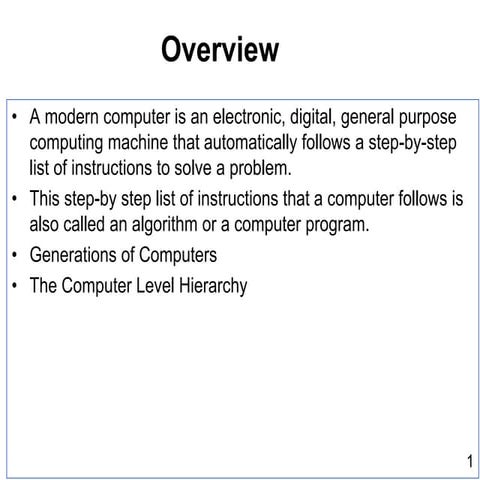 Overview

• A modern computer is an electronic, digital, general purpose computing machine that automatically follows a step-by-step list of instructions to solve a problem.

• This step-by step list of instructions that a computer follows is also called an algorithm or a computer program.

• Generations of Computers

• The Computer Level Hierarchy

1